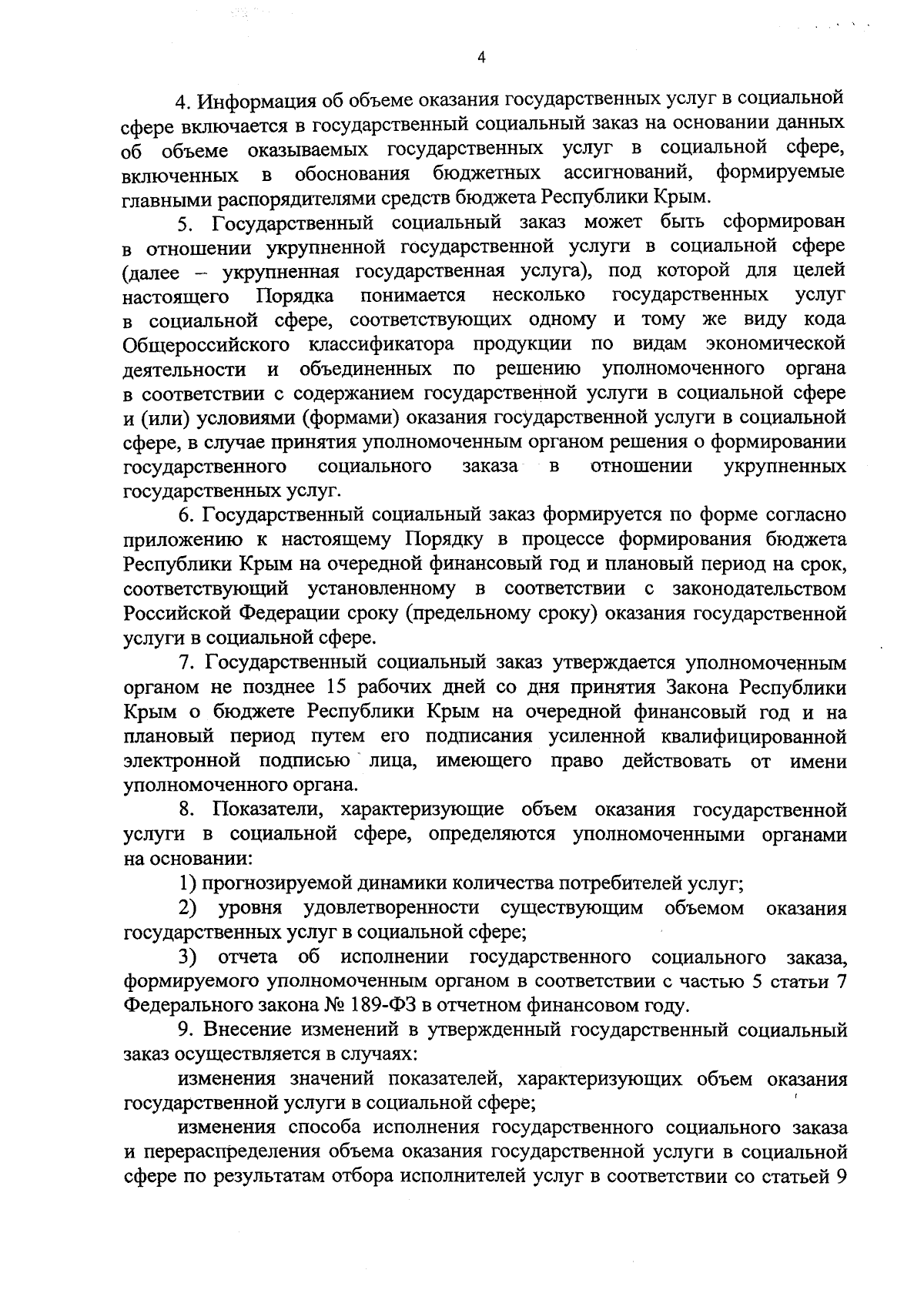 4

4. Информация об объеме оказания государственных услуг в социальной сфере включается в государственный социальный заказ на основании данных об объеме оказываемых государственных услуг в социальной сфере, включенных в обоснования бюджетных ассигнований, формируемые главными распорядителями средств бюджета Республики Крым.

5. Государственный социальный заказ может быть сформирован в отношении укрупненной государственной услуги в социальной сфере (далее – укрупненная государственная услуга), под которой для целей настоящего Порядка понимается несколько государственных услуг в социальной сфере, соответствующих одному и тому же виду кода Общероссийского классификатора продукции по видам экономической деятельности и объединенных по решению уполномоченного органа в соответствии с содержанием государственной услуги в социальной сфере и (или) условиями (формами) оказания государственной услуги в социальной сфере, в случае принятия уполномоченным органом решения о формировании государственного социального заказа в отношении укрупненных государственных услуг.

6. Государственный социальный заказ формируется по форме согласно приложению к настоящему Порядку в процессе формирования бюджета Республики Крым на очередной финансовый год и плановый период на срок, соответствующий установленному в соответствии с законодательством Российской Федерации сроку (предельному сроку) оказания государственной услуги в социальной сфере.

7. Государственный социальный заказ утверждается уполномоченным органом не позднее 15 рабочих дней со дня принятия Закона Республики Крым о бюджете Республики Крым на очередной финансовый год и на плановый период путем его подписания усиленной квалифицированной электронной подписью лица, имеющего право действовать от имени уполномоченного органа.

8. Показатели, характеризующие объем оказания государственной услуги в социальной сфере, определяются уполномоченными органами на основании:

1) прогнозируемой динамики количества потребителей услуг;

2) уровня удовлетворенности существующим объемом оказания государственных услуг в социальной сфере;

3) отчета об исполнении государственного социального заказа, формируемого уполномоченным органом в соответствии с частью 5 статьи 7 Федерального закона № 189-ФЗ в отчетном финансовом году.

9. Внесение изменений в утвержденный государственный социальный заказ осуществляется в случаях:

изменения значений показателей, характеризующих объем оказания государственной услуги в социальной сфере;

изменения способа исполнения государственного социального заказа и перераспределения объема оказания государственной услуги в социальной сфере по результатам отбора исполнителей услуг в соответствии со статьей 9